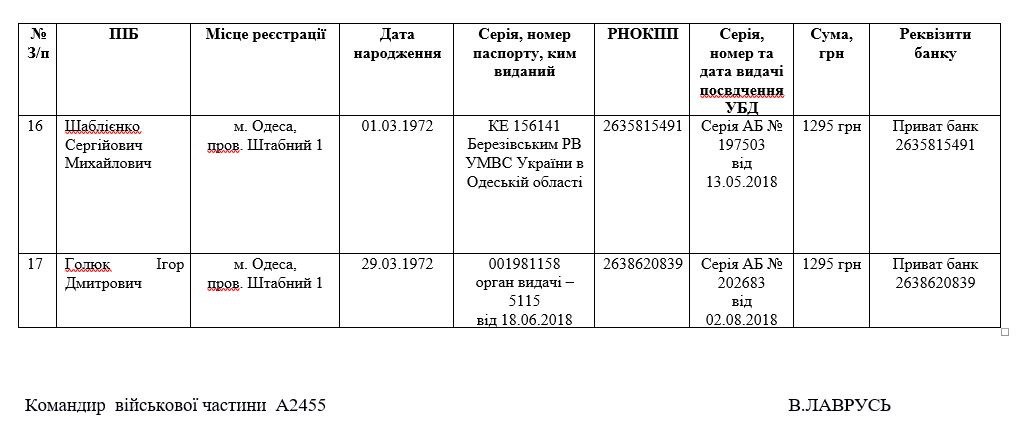 | № З/п | ПІБ | Місце реєстрації | Дата народження | Серія, номер паспорту, ким виданий | РНОКПП | Серія, номер та дата видачі посвдчення УБД | Сума, грн | Реквізити банку |
|---|---|---|---|---|---|---|---|---|
| 16 | Шаблієнко Сергійович Михайлович | м. Одеса, пров. Штабний 1 | 01.03.1972 | КЕ 156141 Березівським РВ УМВС України в Одеській області | 2635815491 | Серія АБ № 197503 від 13.05.2018 | 1295 грн | Приват банк 2635815491 |
| 17 | Голюк Ігор Дмитрович | м. Одеса, пров. Штабний 1 | 29.03.1972 | 001981158 орган видачі – 5115 від 18.06.2018 | 2638620839 | Серія АБ № 202683 від 02.08.2018 | 1295 грн | Приват банк 2638620839 |

Командир військової частини А2455 В.ЛАВРУСЬ